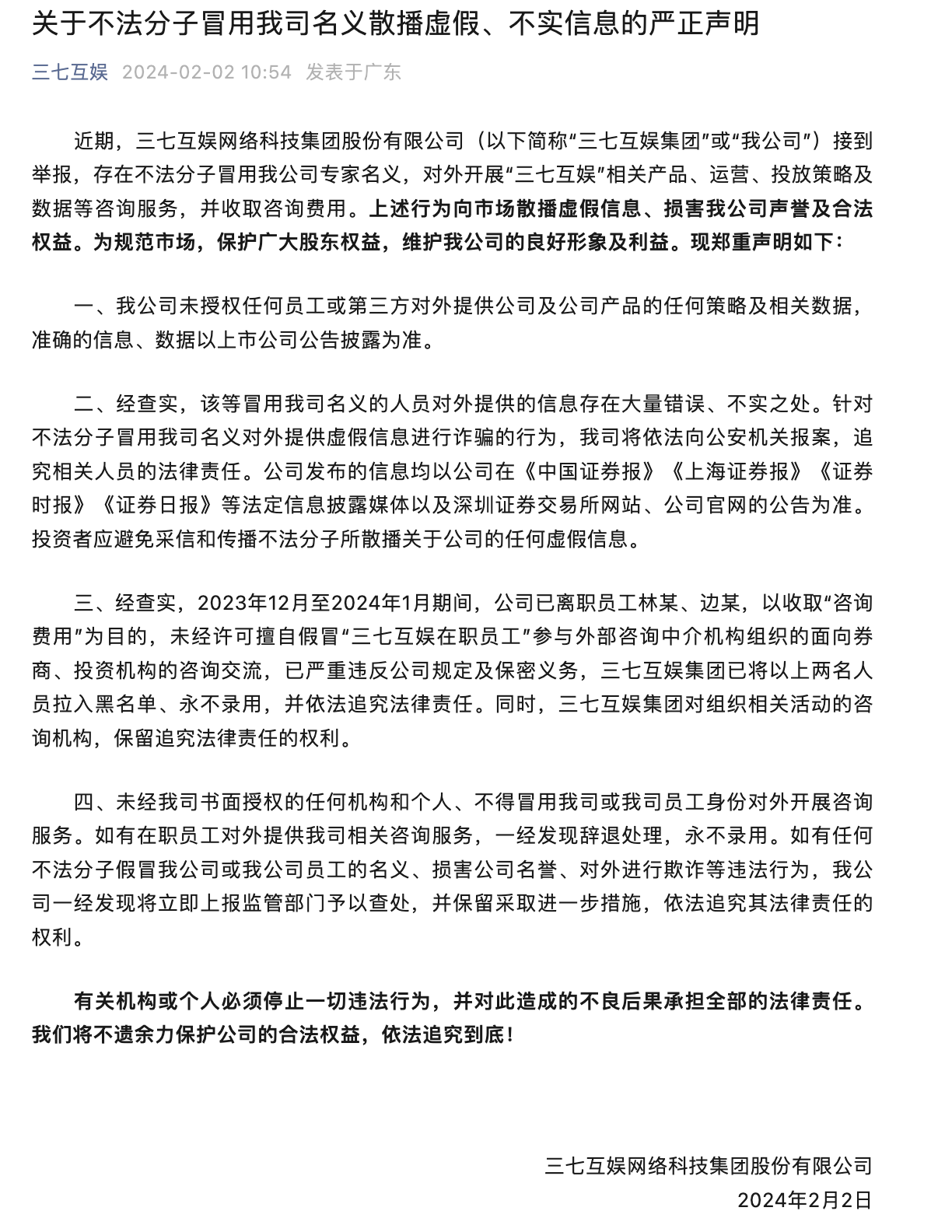 关于不法分子冒用我司名义散播虚假、不实信息的严正声明

三七互娱 2024-02-02 10:54 发表于广东

近期，三七互娱网络科技集团股份有限公司（以下简称“三七互娱集团”或“我公司”）接到举报，存在不法分子冒用我公司专家名义，对外开展“三七互娱”相关产品、运营、投放策略及数据等咨询服务，并收取咨询费用。上述行为向市场散播虚假信息、损害我公司声誉及合法权益。为规范市场，保护广大股东权益，维护我公司的良好形象及利益。现郑重声明如下：

一、我公司未授权任何员工或第三方对外提供公司及公司产品的任何策略及相关数据，准确的信息、数据以上市公司公告披露为准。

二、经查实，该等冒用我司名义的人员对外提供的信息存在大量错误、不实之处。针对不法分子冒用我司名义对外提供虚假信息进行诈骗的行为，我司将依法向公安机关报案，追究相关人员的法律责任。公司发布的信息均以公司在《中国证券报》《上海证券报》《证券时报》《证券日报》等法定信息披露媒体以及深圳证券交易所网站、公司官网的公告为准。投资者应避免采信和传播不法分子所散播关于公司的任何虚假信息。

三、经查实，2023年12月至2024年1月期间，公司已离职员工林某、边某，以收取“咨询费用”为目的，未经许可擅自假冒“三七互娱在职员工”参与外部咨询中介机构组织的面向券商、投资机构的咨询交流，已严重违反公司规定及保密义务，三七互娱集团已将以上两名人员拉入黑名单、永不录用，并依法追究法律责任。同时，三七互娱集团对组织相关活动的咨询机构，保留追究法律责任的权利。

四、未经我司书面授权的任何机构和个人、不得冒用我司或我司员工身份对外开展咨询服务。如有在职员工对外提供我司相关咨询服务，一经发现辞退处理，永不录用。如有任何不法分子假冒我公司或我公司员工的名义、损害公司名誉、对外进行欺诈等违法行为，我公司一经发现将立即上报监管部门予以查处，并保留采取进一步措施，依法追究其法律责任的权利。

有关机构或个人必须停止一切违法行为，并对此造成的不良后果承担全部的法律责任。我们将不遗余力保护公司的合法权益，依法追究到底！

三七互娱网络科技集团股份有限公司
2024年2月2日